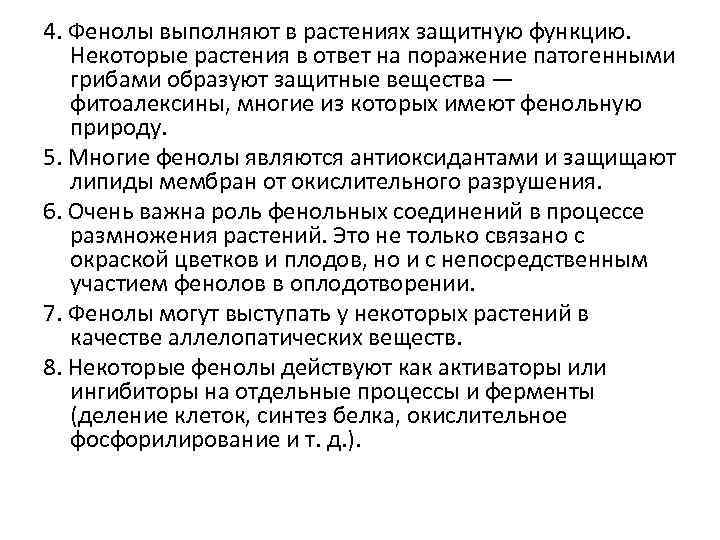 4. Фенолы выполняют в растениях защитную функцию. Некоторые растения в ответ на поражение патогенными грибами образуют защитные вещества — фитоалексины, многие из которых имеют фенольную природу.

5. Многие фенолы являются антиоксидантами и защищают липиды мембран от окислительного разрушения.

6. Очень важна роль фенольных соединений в процессе размножения растений. Это не только связано с окраской цветков и плодов, но и с непосредственным участием фенолов в оплодотворении.

7. Фенолы могут выступать у некоторых растений в качестве аллелопатических веществ.

8. Некоторые фенолы действуют как активаторы или ингибиторы на отдельные процессы и ферменты (деление клеток, синтез белка, окислительное фосфорилирование и т. д.).